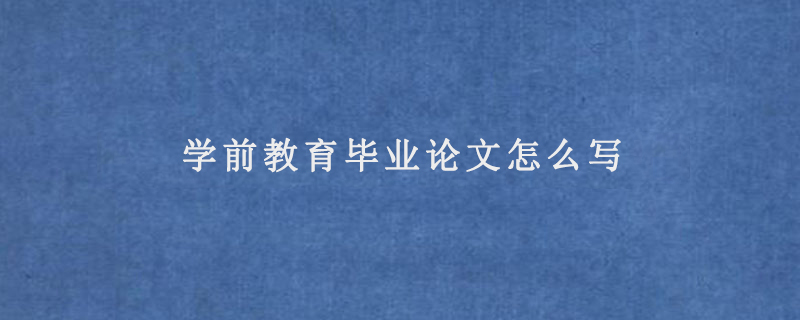 学前教育毕业论文怎么写